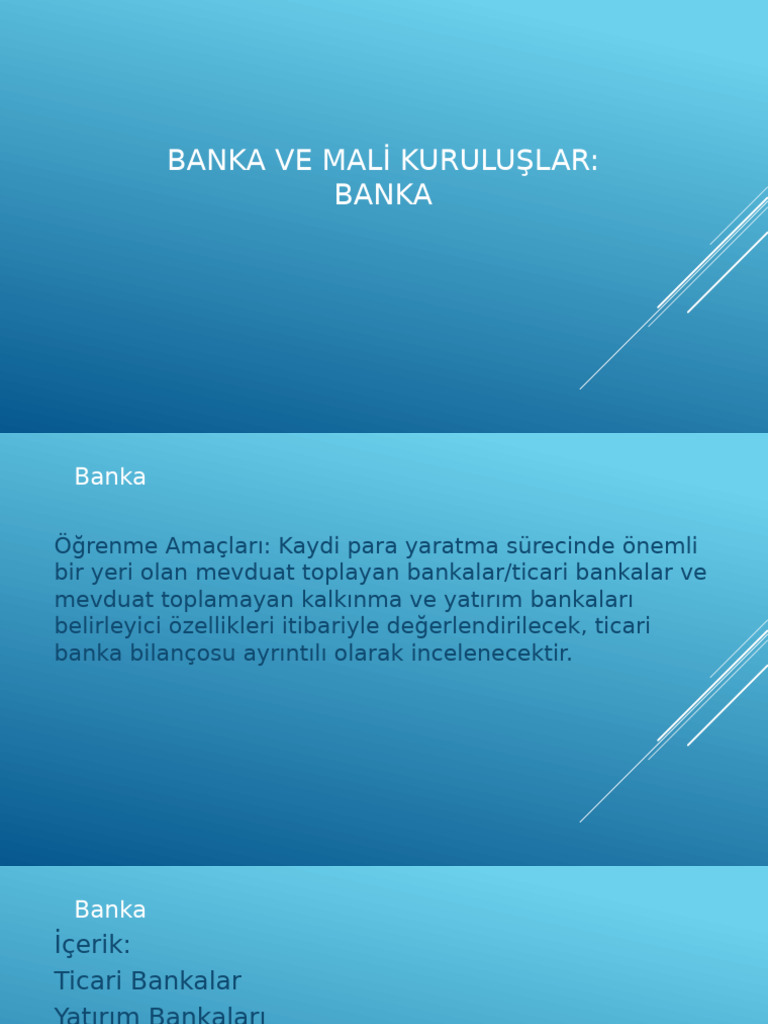 BANKA VE MALİ KURULUŞLAR:
BANKA

Banka

Öğrenme Amaçları: Kaydi para yaratma sürecinde önemli bir yeri olan mevduat toplayan bankalar/ticari bankalar ve mevduat toplamayan kalkınma ve yatırım bankaları belirleyici özellikleri itibariyle değerlendirilecek, ticari banka bilançosu ayrıntılı olarak incelenecektir.

Banka
İçerik:
Ticari Bankalar
Yatırım Bankaları